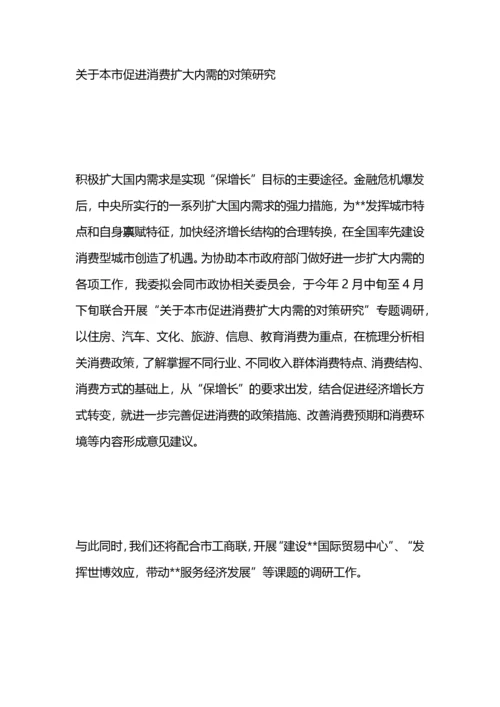 关于本市促进消费扩大内需的对策研究

积极扩大国内需求是实现“保增长”目标的主要途径。金融危机爆发后，中央所实行的一系列扩大国内需求的强力措施，为**发挥城市特点和自身禀赋特征，加快经济增长结构的合理转换，在全国率先建设消费型城市创造了机遇。为协助本市政府部门做好进一步扩大内需的各项工作，我委拟会同市政协相关委员会，于今年 2 月中旬至 4 月下旬联合开展“关于本市促进消费扩大内需的对策研究”专题调研，以住房、汽车、文化、旅游、信息、教育消费为重点，在梳理分析相关消费政策，了解掌握不同行业、不同收入群体消费特点、消费结构、消费方式的基础上，从“保增长”的要求出发，结合促进经济增长方式转变，就进一步完善促进消费的政策措施、改善消费预期和消费环境等内容形成意见建议。

与此同时，我们还将配合市工商联，开展“建设**国际贸易中心”、“发挥世博效应，带动**服务经济发展”等课题的调研工作。